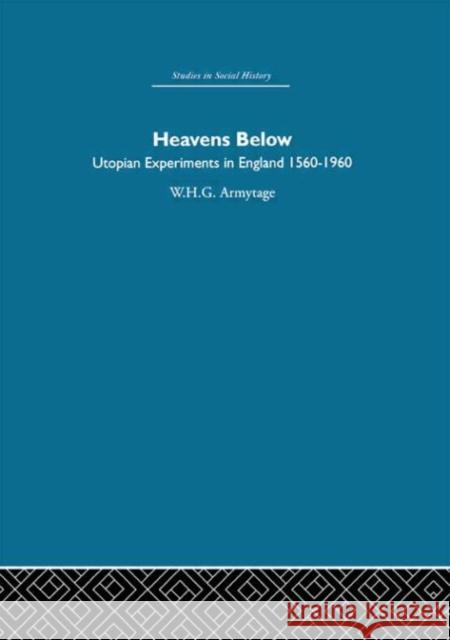 Studies in Social History

Heavens Below

Utopian Experiments in England 1560-1960

W.H.G. Armytage